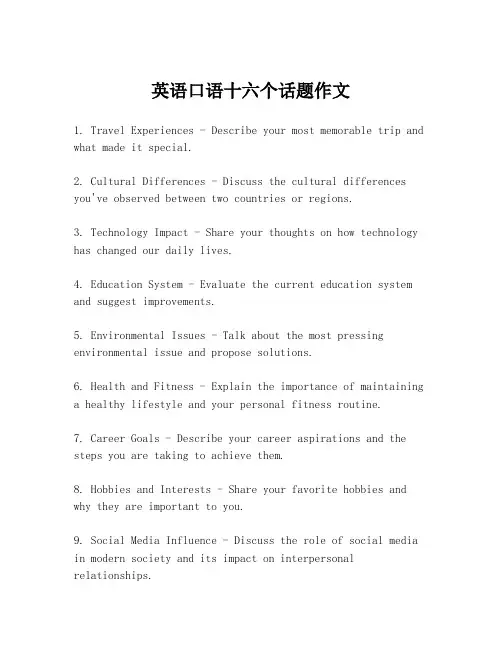 英语口语十六个话题作文

1. Travel Experiences - Describe your most memorable trip and what made it special.

2. Cultural Differences - Discuss the cultural differences you've observed between two countries or regions.

3. Technology Impact - Share your thoughts on how technology has changed our daily lives.

4. Education System - Evaluate the current education system and suggest improvements.

5. Environmental Issues - Talk about the most pressing environmental issue and propose solutions.

6. Health and Fitness - Explain the importance of maintaining a healthy lifestyle and your personal fitness routine.

7. Career Goals - Describe your career aspirations and the steps you are taking to achieve them.

8. Hobbies and Interests - Share your favorite hobbies and why they are important to you.

9. Social Media Influence - Discuss the role of social media in modern society and its impact on interpersonal relationships.